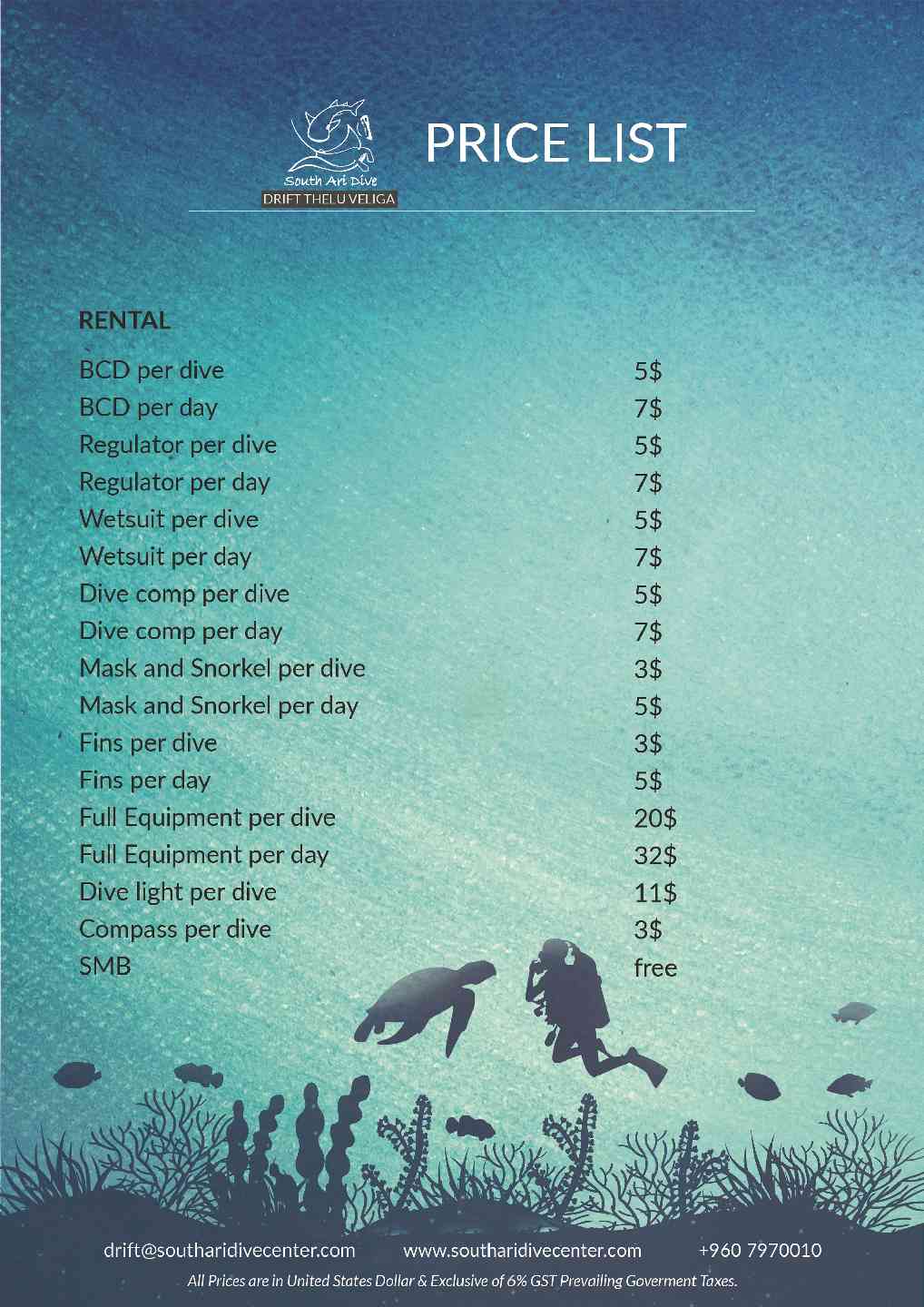 South Ari Dive
DRIFT THELU VELIGA

PRICE LIST

RENTAL

| | |
|---|---|
| BCD per dive | 5$ |
| BCD per day | 7$ |
| Regulator per dive | 5$ |
| Regulator per day | 7$ |
| Wetsuit per dive | 5$ |
| Wetsuit per day | 7$ |
| Dive comp per dive | 5$ |
| Dive comp per day | 7$ |
| Mask and Snorkel per dive | 3$ |
| Mask and Snorkel per day | 5$ |
| Fins per dive | 3$ |
| Fins per day | 5$ |
| Full Equipment per dive | 20$ |
| Full Equipment per day | 32$ |
| Dive light per dive | 11$ |
| Compass per dive | 3$ |
| SMB | free |

drift@southaridivecenter.com www.southaridivecenter.com +960 7970010

All Prices are in United States Dollar & Exclusive of 6% GST Prevailing Goverment Taxes.